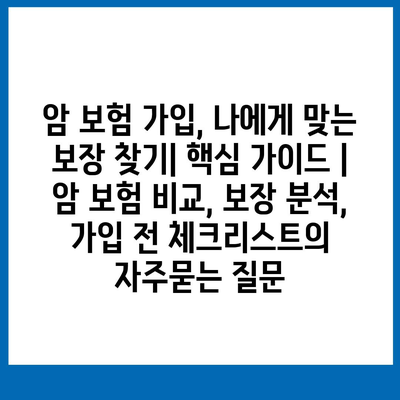 암 보험 가입, 나에게 맞는 보장 찾기| 핵심 가이드 | 암 보험 비교, 보장 분석, 가입 전 체크리스트의 자주묻는 질문